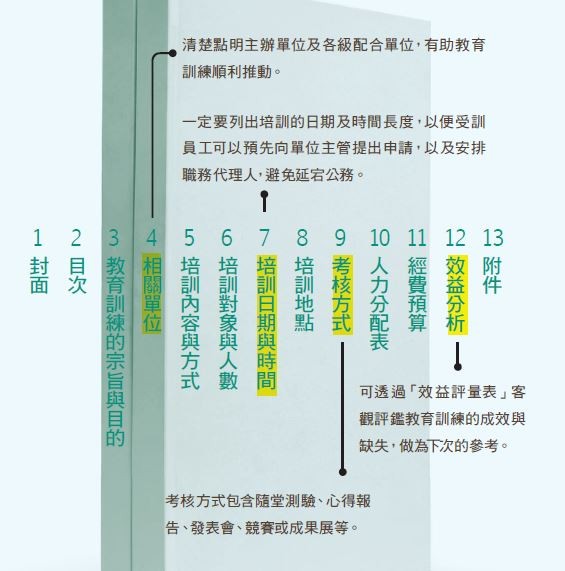 清楚點明主辦單位及各級配合單位，有助教育訓練順利推動。

一定要列出培訓的日期及時間長度，以便受訓員工可以預先向單位主管提出申請，以及安排職務代理人，避免延宕公務。

1 封面
2 目次
3 教育訓練的宗旨與目的
4 相關單位
5 培訓內容與方式
6 培訓對象與人數
7 培訓日期與時間
8 培訓地點
9 考核方式
10 人力分配表
11 經費預算
12 效益分析
13 附件

可透過「效益評量表」客觀評鑑教育訓練的成效與缺失，做為下次的參考。

考核方式包含隨堂測驗、心得報告、發表會、競賽或成果展等。